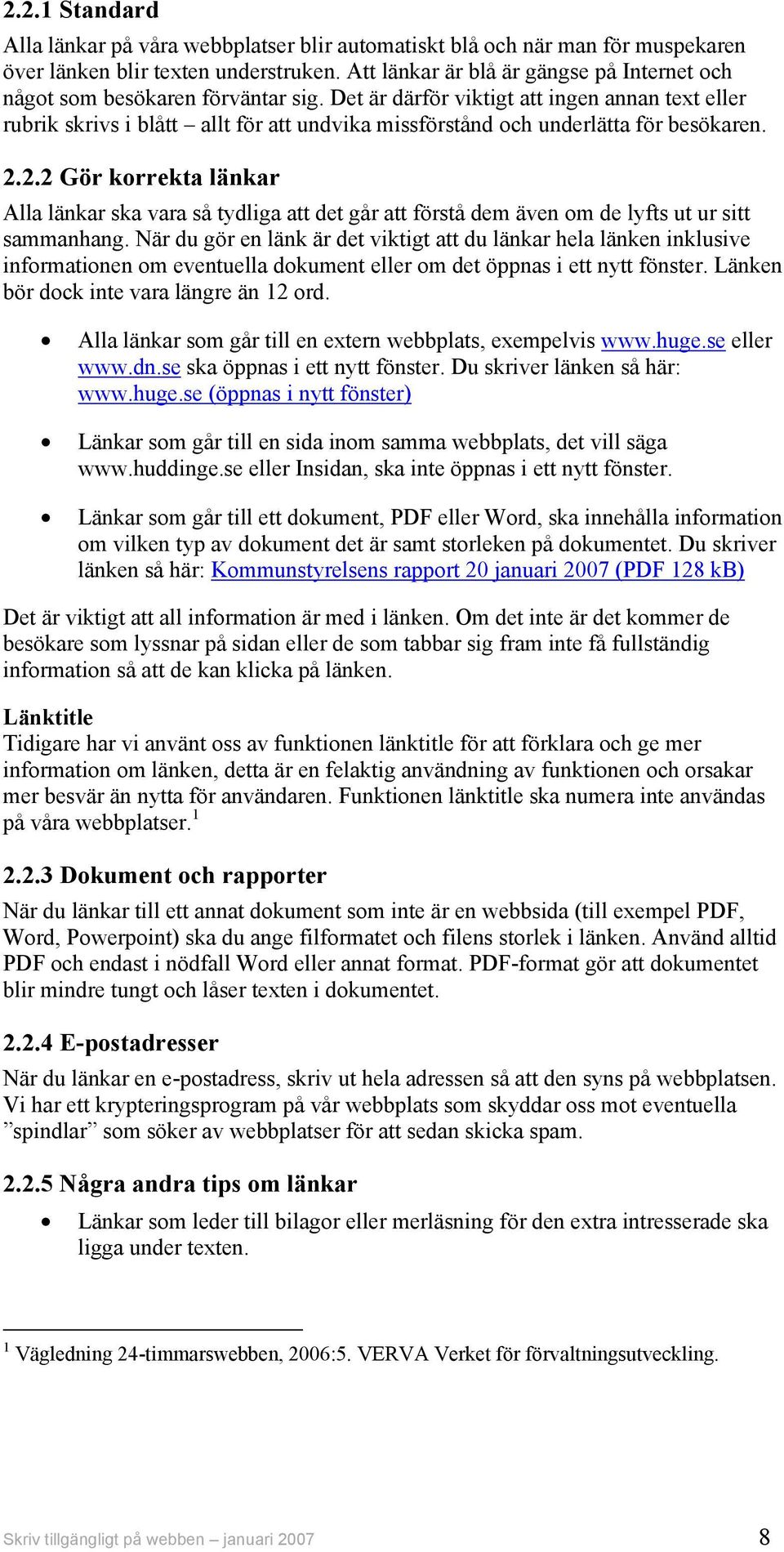 2.2.1 Standard
Alla länkar på våra webbplatser blir automatiskt blå och när man för muspekaren över länken blir texten understruken. Att länkar är blå är gängse på Internet och något som besökaren förväntar sig. Det är därför viktigt att ingen annan text eller rubrik skrivs i blått – allt för att undvika missförstånd och underlätta för besökaren.

2.2.2 Gör korrekta länkar
Alla länkar ska vara så tydliga att det går att förstå dem även om de lyfts ut ur sitt sammanhang. När du gör en länk är det viktigt att du länkar hela länken inklusive informationen om eventuella dokument eller om det öppnas i ett nytt fönster. Länken bör dock inte vara längre än 12 ord.

• Alla länkar som går till en extern webbplats, exempelvis www.huge.se eller www.dn.se ska öppnas i ett nytt fönster. Du skriver länken så här: www.huge.se (öppnas i nytt fönster)

• Länkar som går till en sida inom samma webbplats, det vill säga www.huddinge.se eller Insidan, ska inte öppnas i ett nytt fönster.

• Länkar som går till ett dokument, PDF eller Word, ska innehålla information om vilken typ av dokument det är samt storleken på dokumentet. Du skriver länken så här: Kommunstyrelsens rapport 20 januari 2007 (PDF 128 kB)

Det är viktigt att all information är med i länken. Om det inte är det kommer de besökare som lyssnar på sidan eller de som tabbar sig fram inte få fullständig information så att de kan klicka på länken.

Länktitle
Tidigare har vi använt oss av funktionen länktitle för att förklara och ge mer information om länken, detta är en felaktig användning av funktionen och orsakar mer besvär än nytta för användaren. Funktionen länktitle ska numera inte användas på våra webbplatser.$^1$

2.2.3 Dokument och rapporter
När du länkar till ett annat dokument som inte är en webbsida (till exempel PDF, Word, Powerpoint) ska du ange filformatet och filens storlek i länken. Använd alltid PDF och endast i nödfall Word eller annat format. PDF-format gör att dokumentet blir mindre tungt och låser texten i dokumentet.

2.2.4 E-postadresser
När du länkar en e-postadress, skriv ut hela adressen så att den syns på webbplatsen. Vi har ett krypteringsprogram på vår webbplats som skyddar oss mot eventuella ”spindlar” som söker av webbplatser för att sedan skicka spam.

2.2.5 Några andra tips om länkar
• Länkar som leder till bilagor eller merläsning för den extra intresserade ska ligga under texten.

$^1$ Vägledning 24-timmarswebben, 2006:5. VERVA Verket för förvaltningsutveckling.

Skriv tillgängligt på webben – januari 2007 8